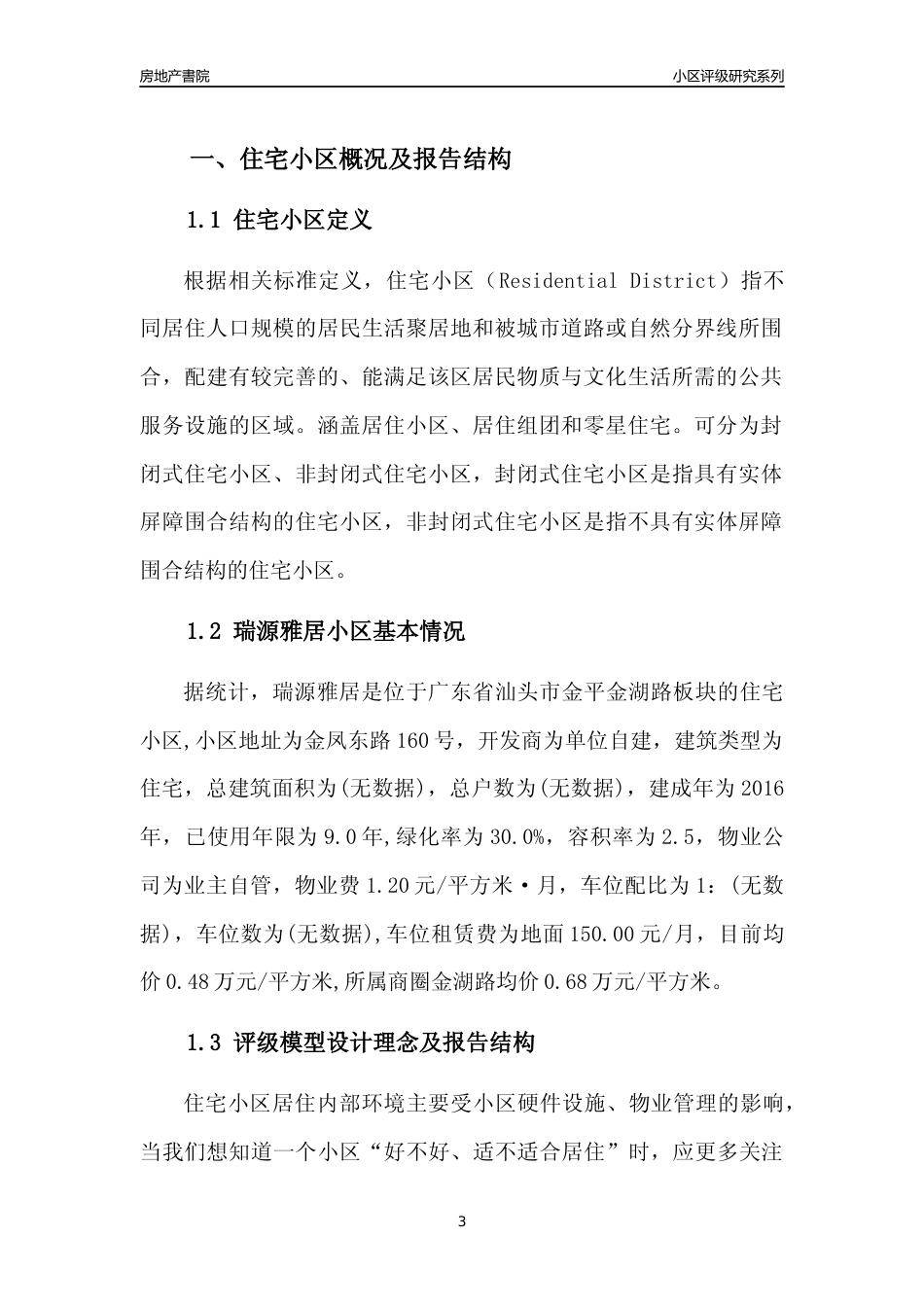 房地产書院

小区评级研究系列

一、住宅小区概况及报告结构

1.1 住宅小区定义

根据相关标准定义，住宅小区（Residential District）指不同居住人口规模的居民生活聚居地和被城市道路或自然分界线所围合，配建有较完善的、能满足该区居民物质与文化生活所需的公共服务设施的区域。涵盖居住小区、居住组团和零星住宅。可分为封闭式住宅小区、非封闭式住宅小区，封闭式住宅小区是指具有实体屏障围合结构的住宅小区，非封闭式住宅小区是指不具有实体屏障围合结构的住宅小区。

1.2 瑞源雅居小区基本情况

据统计，瑞源雅居是位于广东省汕头市金平金湖路板块的住宅小区,小区地址为金凤东路160号，开发商为单位自建，建筑类型为住宅，总建筑面积为(无数据)，总户数为(无数据)，建成年为2016年，已使用年限为9.0年,绿化率为30.0%，容积率为2.5，物业公司为业主自管，物业费1.20元/平方米·月，车位配比为1：(无数据)，车位数为(无数据),车位租赁费为地面150.00元/月，目前均价0.48万元/平方米,所属商圈金湖路均价0.68万元/平方米。

1.3 评级模型设计理念及报告结构

住宅小区居住内部环境主要受小区硬件设施、物业管理的影响，当我们想知道一个小区“好不好、适不适合居住”时，应更多关注

3